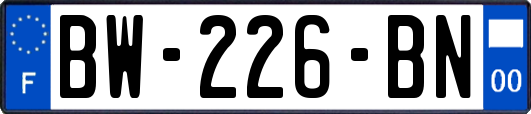 F

BW-226-BN

00